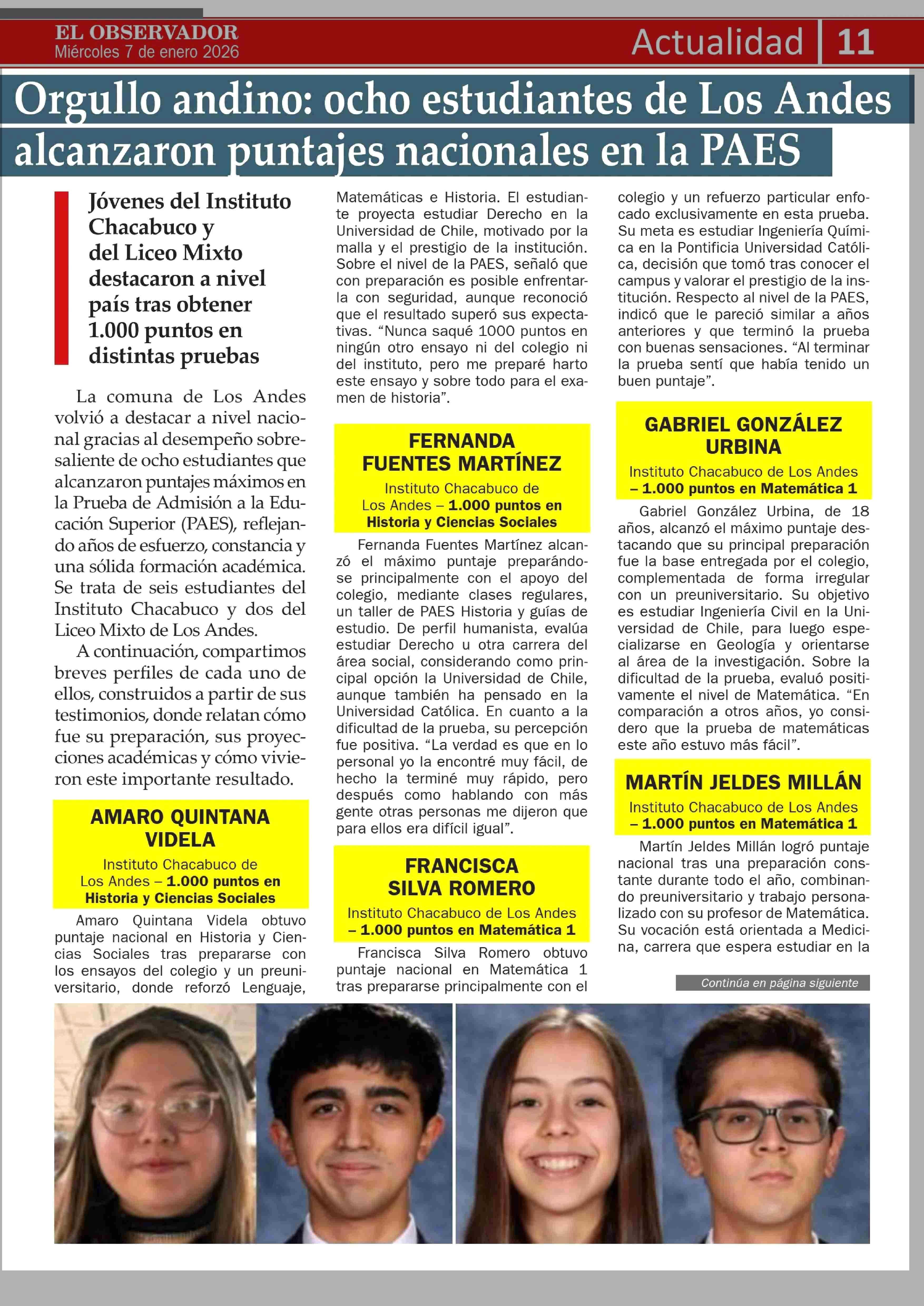 EL OBSERVADOR
Miércoles 7 de enero 2026

Actualidad | 11

Orgullo andino: ocho estudiantes de Los Andes alcanzaron puntajes nacionales en la PAES

Jóvenes del Instituto Chacabuco y del Liceo Mixto destacaron a nivel país tras obtener 1.000 puntos en distintas pruebas

La comuna de Los Andes volvió a destacar a nivel nacional gracias al desempeño sobresaliente de ocho estudiantes que alcanzaron puntajes máximos en la Prueba de Admisión a la Educación Superior (PAES), reflejando años de esfuerzo, constancia y una sólida formación académica. Se trata de seis estudiantes del Instituto Chacabuco y dos del Liceo Mixto de Los Andes.

A continuación, compartimos breves perfiles de cada uno de ellos, construidos a partir de sus testimonios, donde relatan cómo fue su preparación, sus proyecciones académicas y cómo vivieron este importante resultado.

AMARO QUINTANA VIDELA
Instituto Chacabuco de Los Andes – 1.000 puntos en Historia y Ciencias Sociales

Amaro Quintana Videla obtuvo puntaje nacional en Historia y Ciencias Sociales tras prepararse con los ensayos del colegio y un preuniversitario, donde reforzó Lenguaje, Matemáticas e Historia. El estudiante proyecta estudiar Derecho en la Universidad de Chile, motivado por la malla y el prestigio de la institución. Sobre el nivel de la PAES, señaló que con preparación es posible enfrentarla con seguridad, aunque reconoció que el resultado superó sus expectativas. “Nunca saqué 1000 puntos en ningún otro ensayo ni del colegio ni del instituto, pero me preparé harto este ensayo y sobre todo para el examen de historia”.

FERNANDA FUENTES MARTÍNEZ
Instituto Chacabuco de Los Andes – 1.000 puntos en Historia y Ciencias Sociales

Fernanda Fuentes Martínez alcanzó el máximo puntaje preparándose principalmente con el apoyo del colegio, mediante clases regulares, un taller de PAES Historia y guías de estudio. De perfil humanista, evalúa estudiar Derecho u otra carrera del área social, considerando como principal opción la Universidad de Chile, aunque también ha pensado en la Universidad Católica. En cuanto a la dificultad de la prueba, su percepción fue positiva. “La verdad es que en lo personal yo la encontré muy fácil, de hecho la terminé muy rápido, pero después como hablando con más gente otras personas me dijeron que para ellos era difícil igual”.

FRANCISCA SILVA ROMERO
Instituto Chacabuco de Los Andes – 1.000 puntos en Matemática 1

Francisca Silva Romero obtuvo puntaje nacional en Matemática 1 tras prepararse principalmente con el colegio y un refuerzo particular enfocado exclusivamente en esta prueba. Su meta es estudiar Ingeniería Química en la Pontificia Universidad Católica, decisión que tomó tras conocer el campus y valorar el prestigio de la institución. Respecto al nivel de la PAES, indicó que le pareció similar a años anteriores y que terminó la prueba con buenas sensaciones. “Al terminar la prueba sentí que había tenido un buen puntaje”.

GABRIEL GONZÁLEZ URBINA
Instituto Chacabuco de Los Andes – 1.000 puntos en Matemática 1

Gabriel González Urbina, de 18 años, alcanzó el máximo puntaje destacando que su principal preparación fue la base entregada por el colegio, complementada de forma irregular con un preuniversitario. Su objetivo es estudiar Ingeniería Civil en la Universidad de Chile, para luego especializarse en Geología y orientarse al área de la investigación. Sobre la dificultad de la prueba, evaluó positivamente el nivel de Matemática. “En comparación a otros años, yo considero que la prueba de matemáticas este año estuvo más fácil”.

MARTÍN JELDES MILLÁN
Instituto Chacabuco de Los Andes – 1.000 puntos en Matemática 1

Martín Jeldes Millán logró puntaje nacional tras una preparación constante durante todo el año, combinando preuniversitario y trabajo personalizado con su profesor de Matemática. Su vocación está orientada a Medicina, carrera que espera estudiar en la

Continúa en página siguiente